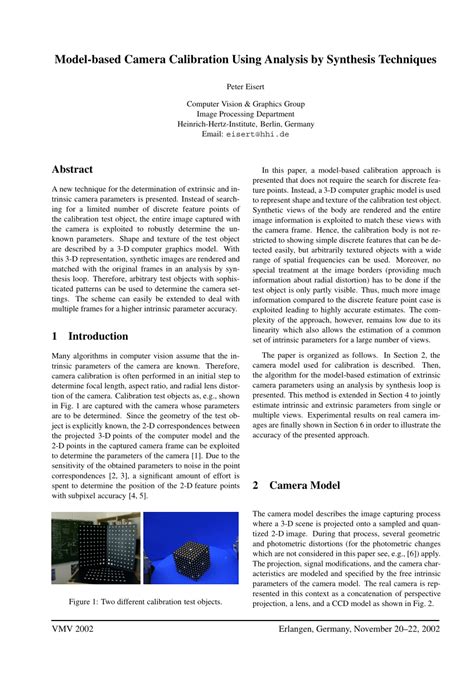 Model-based Camera Calibration Using Analysis by Synthesis Techniques

Peter Eisert

Computer Vision & Graphics Group
Image Processing Department
Heinrich-Hertz-Institute, Berlin, Germany
Email: eisert@hhi.de

Abstract

A new technique for the determination of extrinsic and intrinsic camera parameters is presented. Instead of searching for a limited number of discrete feature points of the calibration test object, the entire image captured with the camera is exploited to robustly determine the unknown parameters. Shape and texture of the test object are described by a 3-D computer graphics model. With this 3-D representation, synthetic images are rendered and matched with the original frames in an analysis by synthesis loop. Therefore, arbitrary test objects with sophisticated patterns can be used to determine the camera settings. The scheme can easily be extended to deal with multiple frames for a higher intrinsic parameter accuracy.

1 Introduction

Many algorithms in computer vision assume that the intrinsic parameters of the camera are known. Therefore, camera calibration is often performed in an initial step to determine focal length, aspect ratio, and radial lens distortion of the camera. Calibration test objects as, e.g., shown in Fig. 1 are captured with the camera whose parameters are to be determined. Since the geometry of the test object is explicitly known, the 2-D correspondences between the projected 3-D points of the computer model and the 2-D points in the captured camera frame can be exploited to determine the parameters of the camera [1]. Due to the sensitivity of the obtained parameters to noise in the point correspondences [2, 3], a significant amount of effort is spent to determine the position of the 2-D feature points with subpixel accuracy [4, 5].

Figure 1: Two different calibration test objects.

In this paper, a model-based calibration approach is presented that does not require the search for discrete feature points. Instead, a 3-D computer graphic model is used to represent shape and texture of the calibration test object. Synthetic views of the body are rendered and the entire image information is exploited to match these views with the camera frame. Hence, the calibration body is not restricted to showing simple discrete features that can be detected easily, but arbitrarily textured objects with a wide range of spatial frequencies can be used. Moreover, no special treatment at the image borders (providing much information about radial distortion) has to be done if the test object is only partly visible. Thus, much more image information compared to the discrete feature point case is exploited leading to highly accurate estimates. The complexity of the approach, however, remains low due to its linearity which also allows the estimation of a common set of intrinsic parameters for a large number of views.

The paper is organized as follows. In Section 2, the camera model used for calibration is described. Then, the algorithm for the model-based estimation of extrinsic camera parameters using an analysis by synthesis loop is presented. This method is extended in Section 4 to jointly estimate intrinsic and extrinsic parameters from single or multiple views. Experimental results on real camera images are finally shown in Section 6 in order to illustrate the accuracy of the presented approach.

2 Camera Model

The camera model describes the image capturing process where a 3-D scene is projected onto a sampled and quantized 2-D image. During that process, several geometric and photometric distortions (for the photometric changes which are not considered in this paper see, e.g., [6]) apply. The projection, signal modifications, and the camera characteristics are modeled and specified by the free intrinsic parameters of the camera model. The real camera is represented in this context as a concatenation of perspective projection, a lens, and a CCD model as shown in Fig. 2.

VMV 2002

Erlangen, Germany, November 20–22, 2002